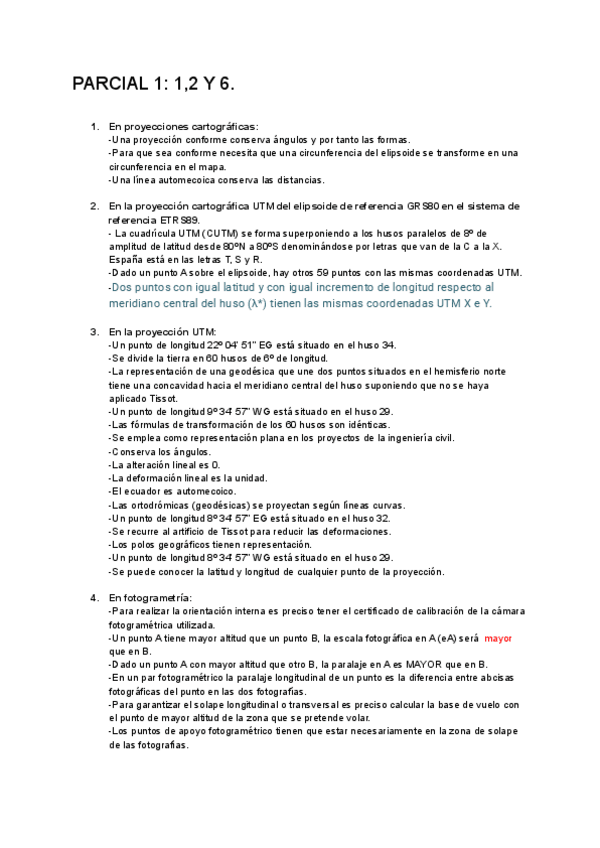 PARCIAL 1: 1,2 Y 6.

1. En proyecciones cartográficas:
-Una proyección conforme conserva ángulos y por tanto las formas.
-Para que sea conforme necesita que una circunferencia del elipsoide se transforme en una circunferencia en el mapa.
-Una línea automecoica conserva las distancias.

2. En la proyección cartográfica UTM del elipsoide de referencia GRS80 en el sistema de referencia ETRS89.
- La cuadrícula UTM (CUTM) se forma superponiendo a los husos paralelos de 8º de amplitud de latitud desde 80ºN a 80ºS denominándose por letras que van de la C a la X. España está en las letras T, S y R.
-Dado un punto A sobre el elipsoide, hay otros 59 puntos con las mismas coordenadas UTM.
-Dos puntos con igual latitud y con igual incremento de longitud respecto al meridiano central del huso (λ*) tienen las mismas coordenadas UTM X e Y.

3. En la proyección UTM:
-Un punto de longitud 22º 04' 51'' EG está situado en el huso 34.
-Se divide la tierra en 60 husos de 6º de longitud.
-La representación de una geodésica que une dos puntos situados en el hemisferio norte tiene una concavidad hacia el meridiano central del huso suponiendo que no se haya aplicado Tissot.
-Un punto de longitud 9º 34' 57'' WG está situado en el huso 29.
-Las fórmulas de transformación de los 60 husos son idénticas.
-Se emplea como representación plana en los proyectos de la ingeniería civil.
-Conserva los ángulos.
-La alteración lineal es 0.
-La deformación lineal es la unidad.
-El ecuador es automecoico.
-Las ortodrómicas (geodésicas) se proyectan según líneas curvas.
-Un punto de longitud 8º 34' 57'' EG está situado en el huso 32.
-Se recurre al artificio de Tissot para reducir las deformaciones.
-Los polos geográficos tienen representación.
-Un punto de longitud 8º 34' 57'' WG está situado en el huso 29.
-Se puede conocer la latitud y longitud de cualquier punto de la proyección.

4. En fotogrametría:
-Para realizar la orientación interna es preciso tener el certificado de calibración de la cámara fotogramétrica utilizada.
-Un punto A tiene mayor altitud que un punto B, la escala fotográfica en A (eA) será mayor que en B.
-Dado un punto A con mayor altitud que otro B, la paralaje en A es MAYOR que en B.
-En un par fotogramétrico la paralaje longitudinal de un punto es la diferencia entre abcisas fotográficas del punto en las dos fotografías.
-Para garantizar el solape longitudinal o transversal es preciso calcular la base de vuelo con el punto de mayor altitud de la zona que se pretende volar.
-Los puntos de apoyo fotogramétrico tienen que estar necesariamente en la zona de solape de las fotografías.